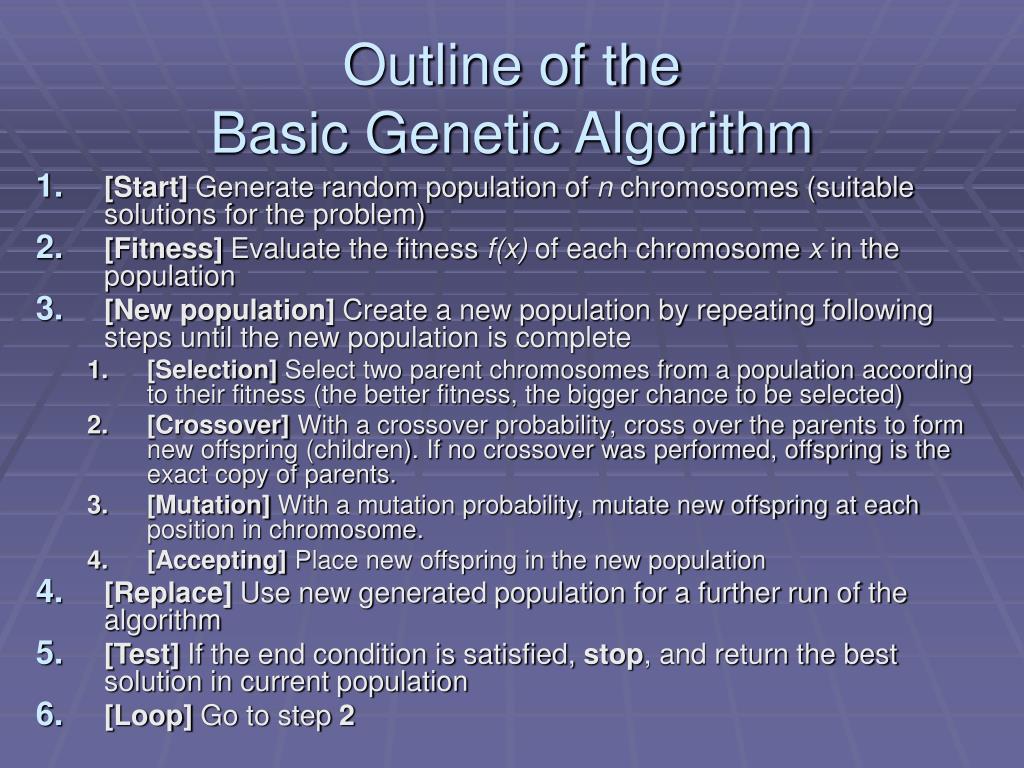 Outline of the
Basic Genetic Algorithm

1. [Start] Generate random population of n chromosomes (suitable solutions for the problem)
2. [Fitness] Evaluate the fitness f(x) of each chromosome x in the population
3. [New population] Create a new population by repeating following steps until the new population is complete
   1. [Selection] Select two parent chromosomes from a population according to their fitness (the better fitness, the bigger chance to be selected)
   2. [Crossover] With a crossover probability, cross over the parents to form new offspring (children). If no crossover was performed, offspring is the exact copy of parents.
   3. [Mutation] With a mutation probability, mutate new offspring at each position in chromosome.
   4. [Accepting] Place new offspring in the new population
4. [Replace] Use new generated population for a further run of the algorithm
5. [Test] If the end condition is satisfied, stop, and return the best solution in current population
6. [Loop] Go to step 2